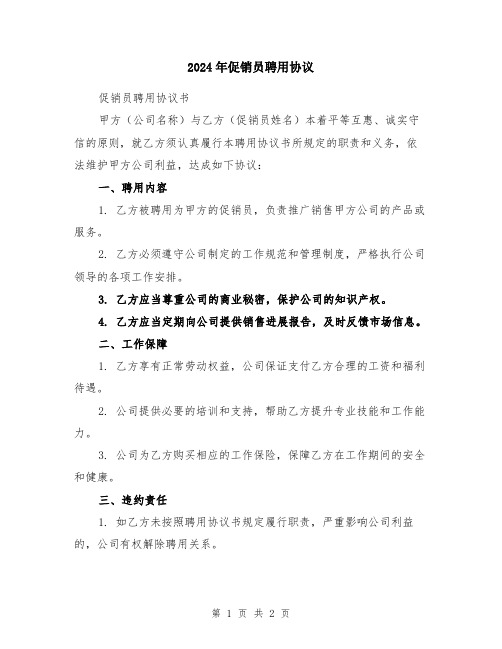 2024年促销员聘用协议

促销员聘用协议书

甲方（公司名称）与乙方（促销员姓名）本着平等互惠、诚实守信的原则，就乙方须认真履行本聘用协议书所规定的职责和义务，依法维护甲方公司利益，达成如下协议：

一、聘用内容

1. 乙方被聘用为甲方的促销员，负责推广销售甲方公司的产品或服务。

2. 乙方必须遵守公司制定的工作规范和管理制度，严格执行公司领导的各项工作安排。

3. 乙方应当尊重公司的商业秘密，保护公司的知识产权。

4. 乙方应当定期向公司提供销售进展报告，及时反馈市场信息。

二、工作保障

1. 乙方享有正常劳动权益，公司保证支付乙方合理的工资和福利待遇。

2. 公司提供必要的培训和支持，帮助乙方提升专业技能和工作能力。

3. 公司为乙方购买相应的工作保险，保障乙方在工作期间的安全和健康。

三、违约责任

1. 如乙方未按照聘用协议书规定履行职责，严重影响公司利益的，公司有权解除聘用关系。

第 1 页 共 2 页